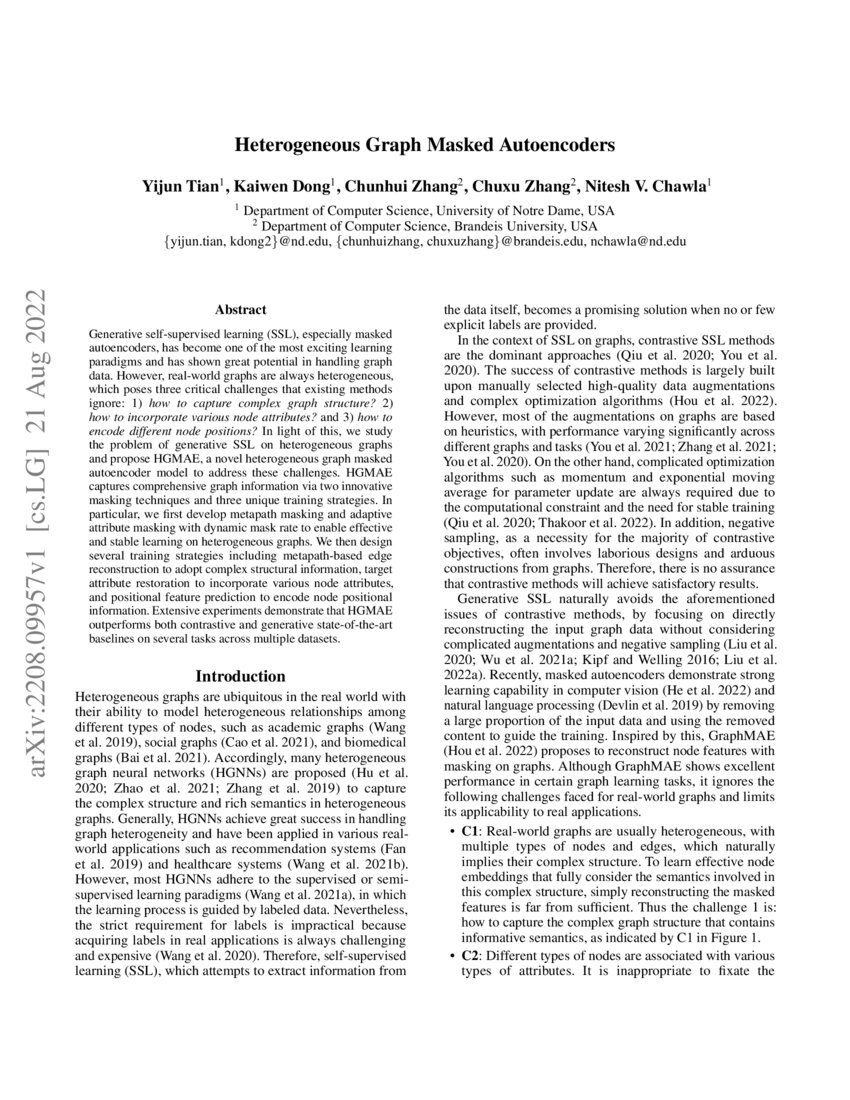 Heterogeneous Graph Masked Autoencoders

Yijun Tian$^1$, Kaiwen Dong$^1$, Chunhui Zhang$^2$, Chuxu Zhang$^2$, Nitesh V. Chawla$^1$

$^1$ Department of Computer Science, University of Notre Dame, USA
$^2$ Department of Computer Science, Brandeis University, USA
{yijun.tian, kdong2}@nd.edu, {chunhuizhang, chuxuzhang}@brandeis.edu, nchawla@nd.edu

arXiv:2208.09957v1 [cs.LG] 21 Aug 2022

Abstract

Generative self-supervised learning (SSL), especially masked autoencoders, has become one of the most exciting learning paradigms and has shown great potential in handling graph data. However, real-world graphs are always heterogeneous, which poses three critical challenges that existing methods ignore: 1) how to capture complex graph structure? 2) how to incorporate various node attributes? and 3) how to encode different node positions? In light of this, we study the problem of generative SSL on heterogeneous graphs and propose HGMAE, a novel heterogeneous graph masked autoencoder model to address these challenges. HGMAE captures comprehensive graph information via two innovative masking techniques and three unique training strategies. In particular, we first develop metapath masking and adaptive attribute masking with dynamic mask rate to enable effective and stable learning on heterogeneous graphs. We then design several training strategies including metapath-based edge reconstruction to adopt complex structural information, target attribute restoration to incorporate various node attributes, and positional feature prediction to encode node positional information. Extensive experiments demonstrate that HGMAE outperforms both contrastive and generative state-of-the-art baselines on several tasks across multiple datasets.

Introduction

Heterogeneous graphs are ubiquitous in the real world with their ability to model heterogeneous relationships among different types of nodes, such as academic graphs (Wang et al. 2019), social graphs (Cao et al. 2021), and biomedical graphs (Bai et al. 2021). Accordingly, many heterogeneous graph neural networks (HGNNs) are proposed (Hu et al. 2020; Zhao et al. 2021; Zhang et al. 2019) to capture the complex structure and rich semantics in heterogeneous graphs. Generally, HGNNs achieve great success in handling graph heterogeneity and have been applied in various real-world applications such as recommendation systems (Fan et al. 2019) and healthcare systems (Wang et al. 2021b). However, most HGNNs adhere to the supervised or semi-supervised learning paradigms (Wang et al. 2021a), in which the learning process is guided by labeled data. Nevertheless, the strict requirement for labels is impractical because acquiring labels in real applications is always challenging and expensive (Wang et al. 2020). Therefore, self-supervised learning (SSL), which attempts to extract information from the data itself, becomes a promising solution when no or few explicit labels are provided.

In the context of SSL on graphs, contrastive SSL methods are the dominant approaches (Qiu et al. 2020; You et al. 2020). The success of contrastive methods is largely built upon manually selected high-quality data augmentations and complex optimization algorithms (Hou et al. 2022). However, most of the augmentations on graphs are based on heuristics, with performance varying significantly across different graphs and tasks (You et al. 2021; Zhang et al. 2021; You et al. 2020). On the other hand, complicated optimization algorithms such as momentum and exponential moving average for parameter update are always required due to the computational constraint and the need for stable training (Qiu et al. 2020; Thakoor et al. 2022). In addition, negative sampling, as a necessity for the majority of contrastive objectives, often involves laborious designs and arduous constructions from graphs. Therefore, there is no assurance that contrastive methods will achieve satisfactory results.

Generative SSL naturally avoids the aforementioned issues of contrastive methods, by focusing on directly reconstructing the input graph data without considering complicated augmentations and negative sampling (Liu et al. 2020; Wu et al. 2021a; Kipf and Welling 2016; Liu et al. 2022a). Recently, masked autoencoders demonstrate strong learning capability in computer vision (He et al. 2022) and natural language processing (Devlin et al. 2019) by removing a large proportion of the input data and using the removed content to guide the training. Inspired by this, GraphMAE (Hou et al. 2022) proposes to reconstruct node features with masking on graphs. Although GraphMAE shows excellent performance in certain graph learning tasks, it ignores the following challenges faced for real-world graphs and limits its applicability to real applications.

• C1: Real-world graphs are usually heterogeneous, with multiple types of nodes and edges, which naturally implies their complex structure. To learn effective node embeddings that fully consider the semantics involved in this complex structure, simply reconstructing the masked features is far from sufficient. Thus the challenge 1 is: how to capture the complex graph structure that contains informative semantics, as indicated by C1 in Figure 1.

• C2: Different types of nodes are associated with various types of attributes. It is inappropriate to fixate the